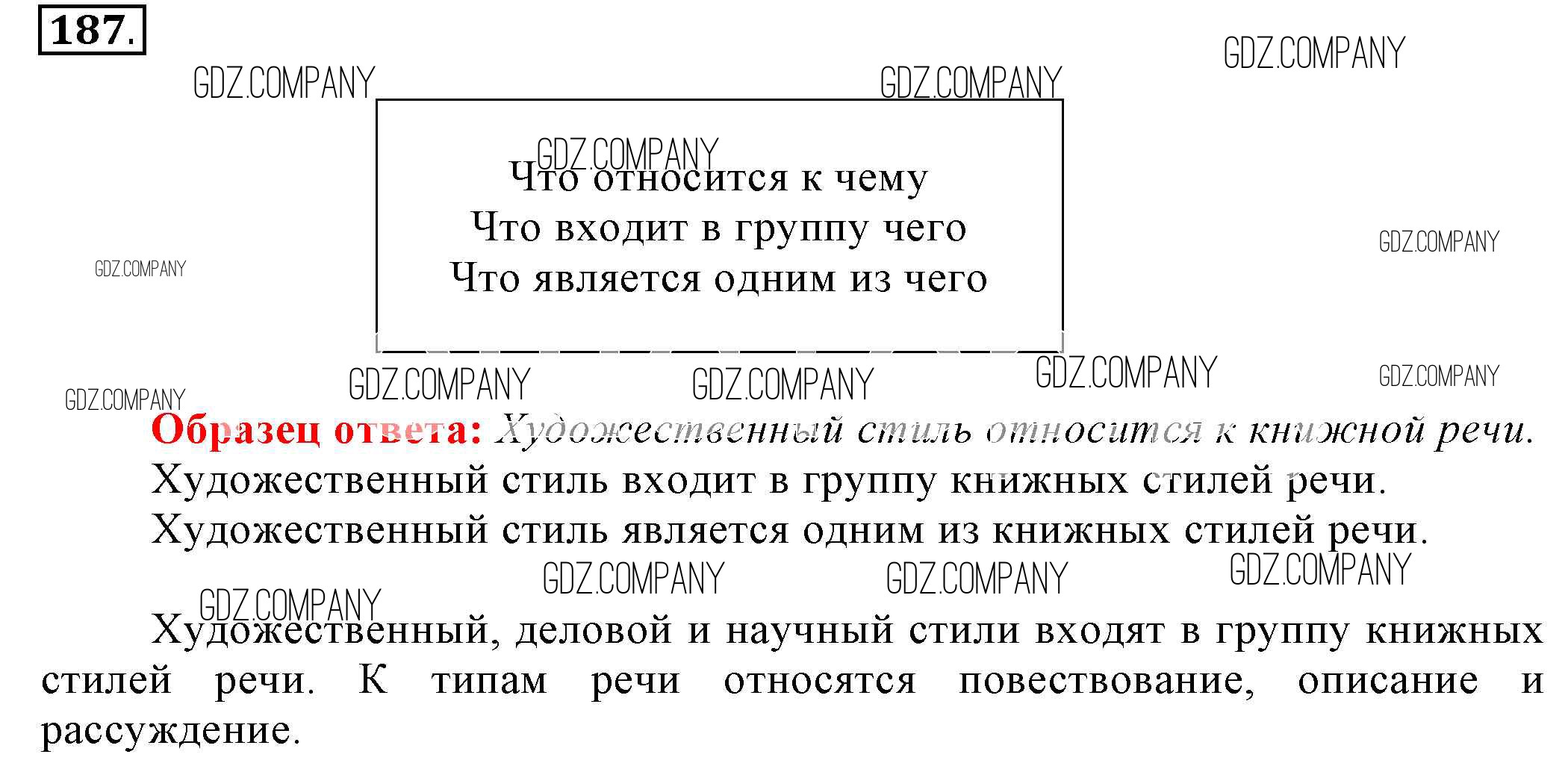 187.

Что относится к чему
Что входит в группу чего
Что является одним из чего

Образец ответа: Художественный стиль относится к книжной речи.
Художественный стиль входит в группу книжных стилей речи.
Художественный стиль является одним из книжных стилей речи.

Художественный, деловой и научный стили входят в группу книжных стилей речи. К типам речи относятся повествование, описание и рассуждение.

GDZ.COMPANY